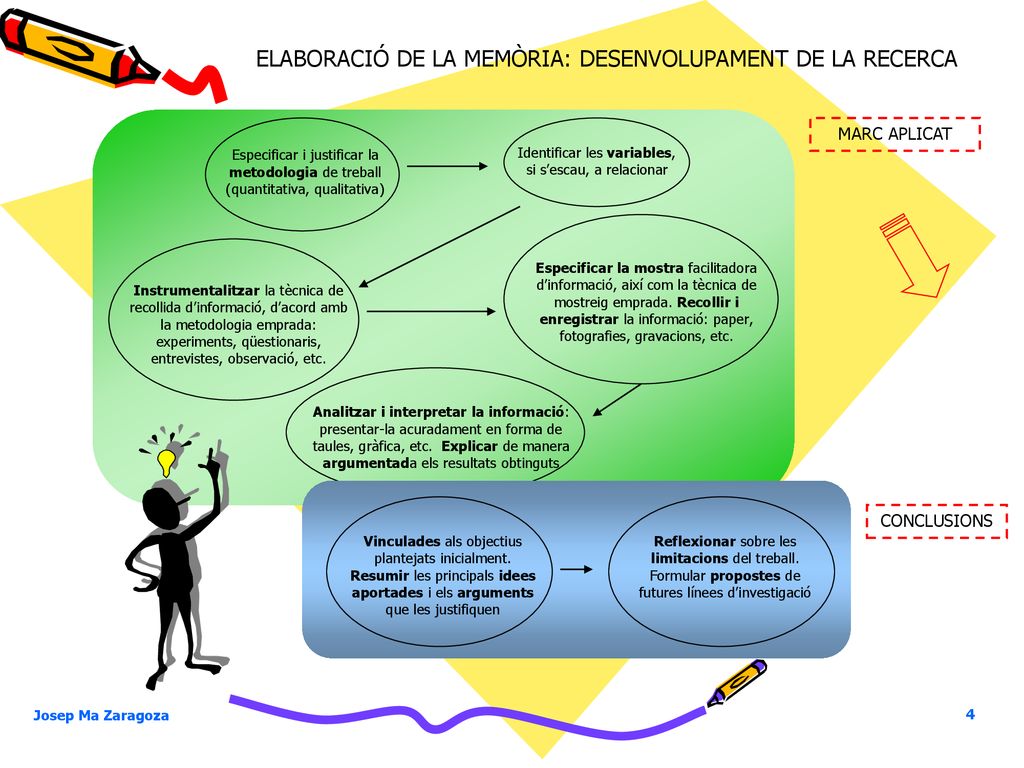 ELABORACIÓ DE LA MEMÒRIA: DESENVOLUPAMENT DE LA RECERCA

MARC APLICAT

Especificar i justificar la metodologia de treball (quantitativa, qualitativa)

Identificar les variables, si s'escau, a relacionar

Instrumentalitzar la tècnica de recollida d'informació, d'acord amb la metodologia emprada: experiments, qüestionaris, entrevistes, observació, etc.

Especificar la mostra facilitadora d'informació, així com la tècnica de mostreig emprada. Recollir i enregistrar la informació: paper, fotografies, gravacions, etc.

Analitzar i interpretar la informació: presentar-la acuradament en forma de taules, gràfica, etc. Explicar de manera argumentada els resultats obtinguts

CONCLUSIONS

Vinculades als objectius plantejats inicialment. Resumir les principals idees aportades i els arguments que les justifiquen

Reflexionar sobre les limitacions del treball. Formular propostes de futures línees d'investigació

Josep Ma Zaragoza

4